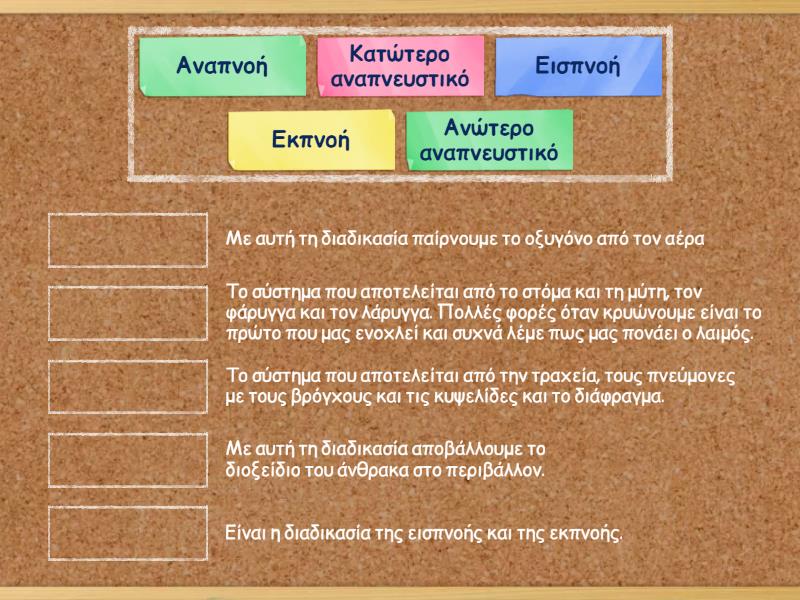 Αναπνοή

Κατώτερο αναπνευστικό

Εισπνοή

Εκπνοή

Ανώτερο αναπνευστικό

Με αυτή τη διαδικασία παίρνουμε το οξυγόνο από τον αέρα

Το σύστημα που αποτελείται από το στόμα και τη μύτη, τον φάρυγγα και τον λάρυγγα. Πολλές φορές όταν κρυώνουμε είναι το πρώτο που μας ενοχλεί και συχνά λέμε πως μας πονάει ο λαιμός.

Το σύστημα που αποτελείται από την τραχεία, τους πνεύμονες με τους βρόγχους και τις κυψελίδες και το διάφραγμα.

Με αυτή τη διαδικασία αποβάλλουμε το διοξείδιο του άνθρακα στο περιβάλλον.

Είναι η διαδικασία της εισπνοής και της εκπνοής.